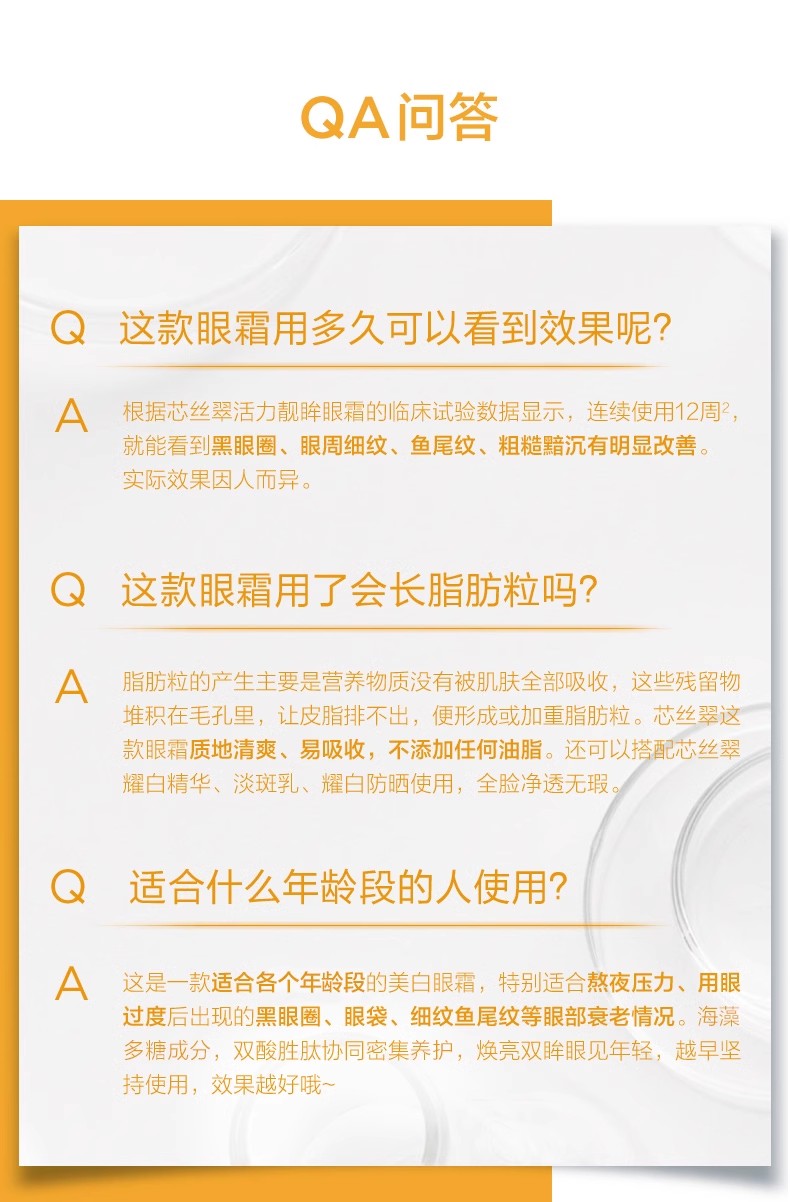 QA问答

Q 这款眼霜用多久可以看到效果呢?

A 根据芯丝翠活力靓眸眼霜的临床试验数据显示，连续使用12周$^{2}$，就能看到黑眼圈、眼周细纹、鱼尾纹、粗糙黯沉有明显改善。实际效果因人而异。

Q 这款眼霜用了会长脂肪粒吗?

A 脂肪粒的产生主要是营养物质没有被肌肤全部吸收，这些残留物堆积在毛孔里，让皮脂排不出，便形成或加重脂肪粒。芯丝翠这款眼霜质地清爽、易吸收，不添加任何油脂。还可以搭配芯丝翠耀白精华、淡斑乳、耀白防晒使用，全脸净透无瑕。

Q 适合什么年龄段的人使用?

A 这是一款适合各个年龄段的美白眼霜，特别适合熬夜压力、用眼过度后出现的黑眼圈、眼袋、细纹鱼尾纹等眼部衰老情况。海藻多糖成分，双酸胜肽协同密集养护，焕亮双眸眼见年轻，越早坚持使用，效果越好哦~